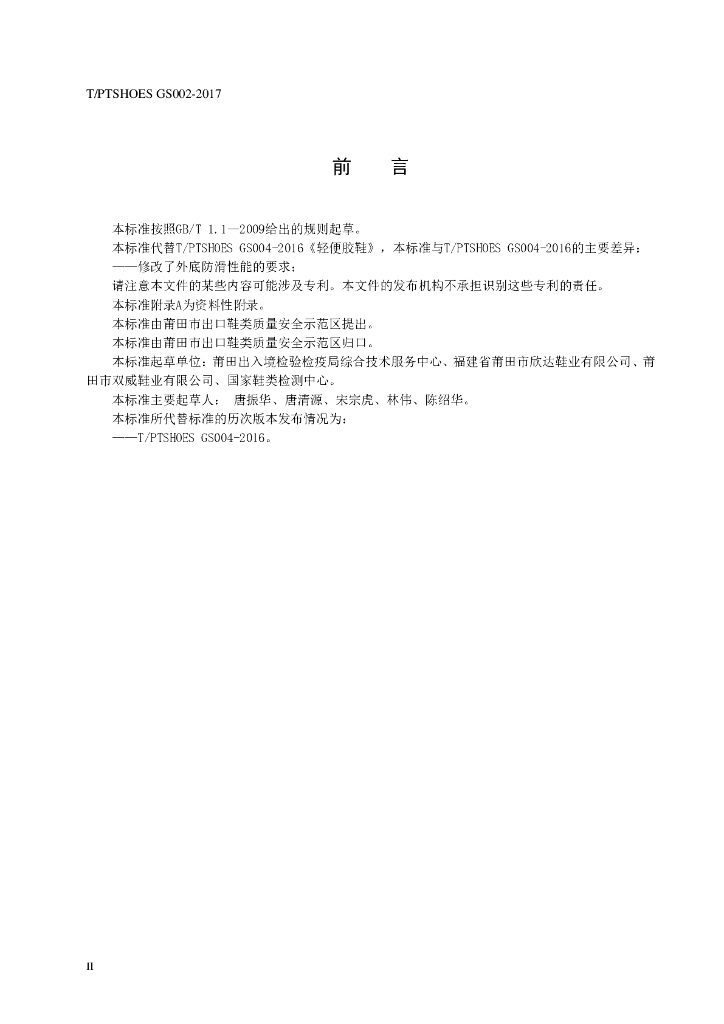 T/PTSHOES GS002-2017

前　言

本标准按照GB/T 1.1—2009给出的规则起草。

本标准代替T/PTSHOES GS004-2016《轻便胶鞋》，本标准与T/PTSHOES GS004-2016的主要差异：

——修改了外底防滑性能的要求；

请注意本文件的某些内容可能涉及专利。本文件的发布机构不承担识别这些专利的责任。

本标准附录A为资料性附录。

本标准由莆田市出口鞋类质量安全示范区提出。

本标准由莆田市出口鞋类质量安全示范区归口。

本标准起草单位：莆田出入境检验检疫局综合技术服务中心、福建省莆田市欣达鞋业有限公司、莆田市双威鞋业有限公司、国家鞋类检测中心。

本标准主要起草人： 唐振华、唐清源、宋宗虎、林伟、陈绍华。

本标准所代替标准的历次版本发布情况为：

——T/PTSHOES GS004-2016。

II